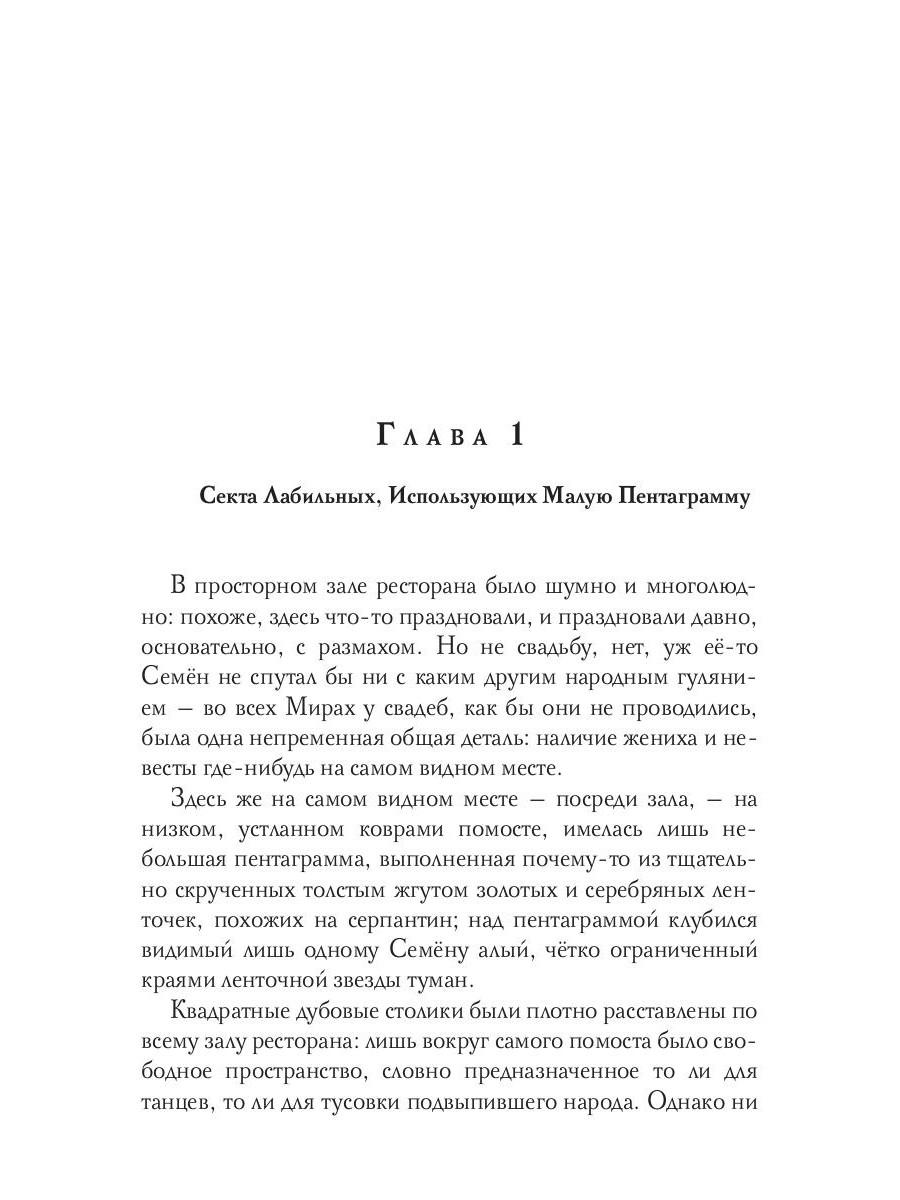 Глава 1

Секта Лабильных, Использующих Малую Пентаграмму

В просторном зале ресторана было шумно и многолюдно: похоже, здесь что-то праздновали, и праздновали давно, основательно, с размахом. Но не свадьбу, нет, уж её-то Семён не спутал бы ни с каким другим народным гулянием — во всех Мирах у свадеб, как бы они не проводились, была одна непременная общая деталь: наличие жениха и невесты где-нибудь на самом видном месте.

Здесь же на самом видном месте — посреди зала, — на низком, устланном коврами помосте, имелась лишь небольшая пентаграмма, выполненная почему-то из тщательно скрученных толстым жгутом золотых и серебряных ленточек, похожих на серпантин; над пентаграммой клубился видимый лишь одному Семёну алый, чётко ограниченный краями ленточной звезды туман.

Квадратные дубовые столики были плотно расставлены по всему залу ресторана: лишь вокруг самого помоста было свободное пространство, словно предназначенное то ли для танцев, то ли для тусовки подвыпившего народа. Однако ни